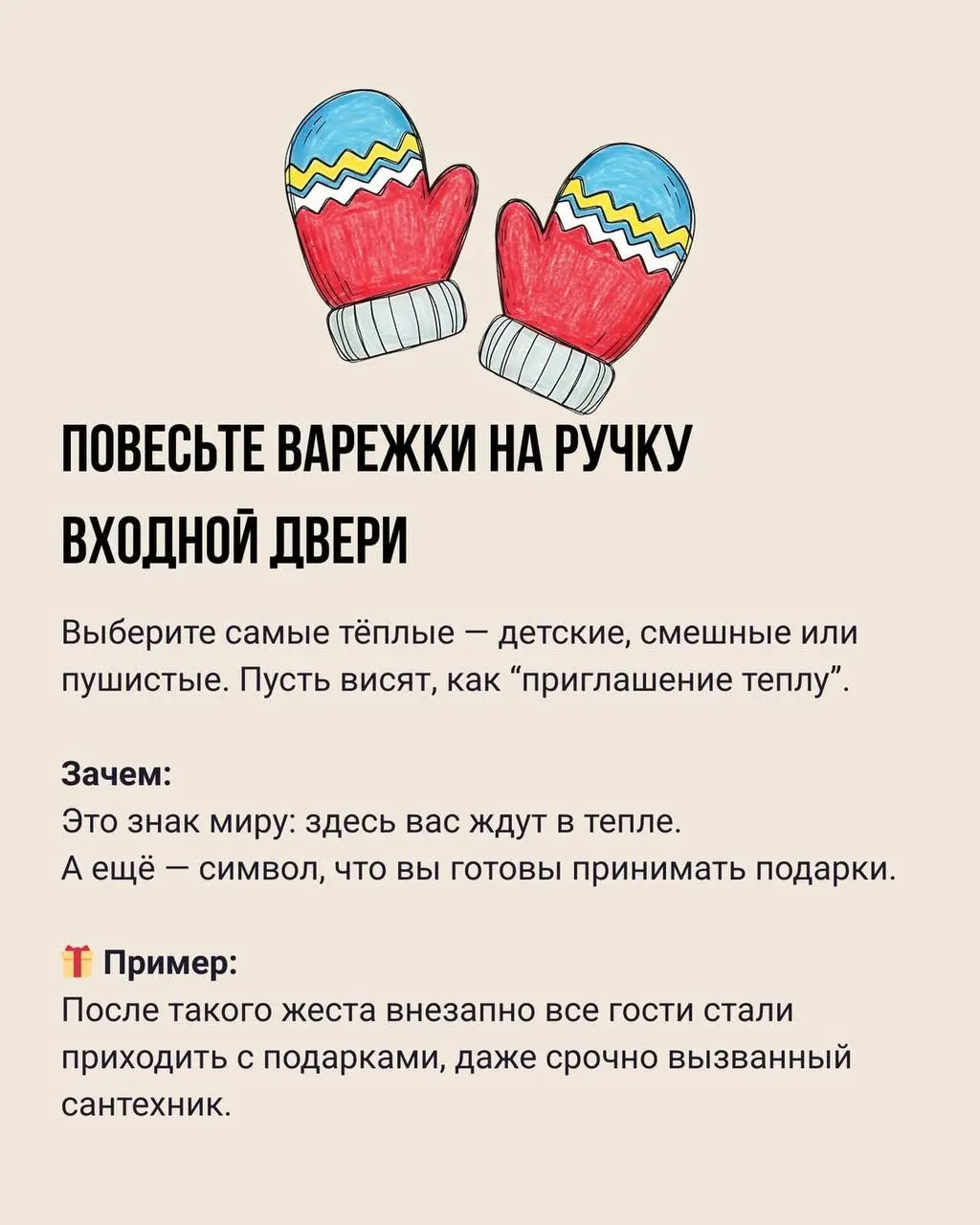 ПОВЕСЬТЕ ВАРЕЖКИ НА РУЧКУ ВХОДНОЙ ДВЕРИ

Выберите самые тёплые — детские, смешные или пушистые. Пусть висят, как “приглашение теплу”.

Зачем:
Это знак миру: здесь вас ждут в тепле.
А ещё — символ, что вы готовы принимать подарки.

🎁 Пример:
После такого жеста внезапно все гости стали приходить с подарками, даже срочно вызванный сантехник.